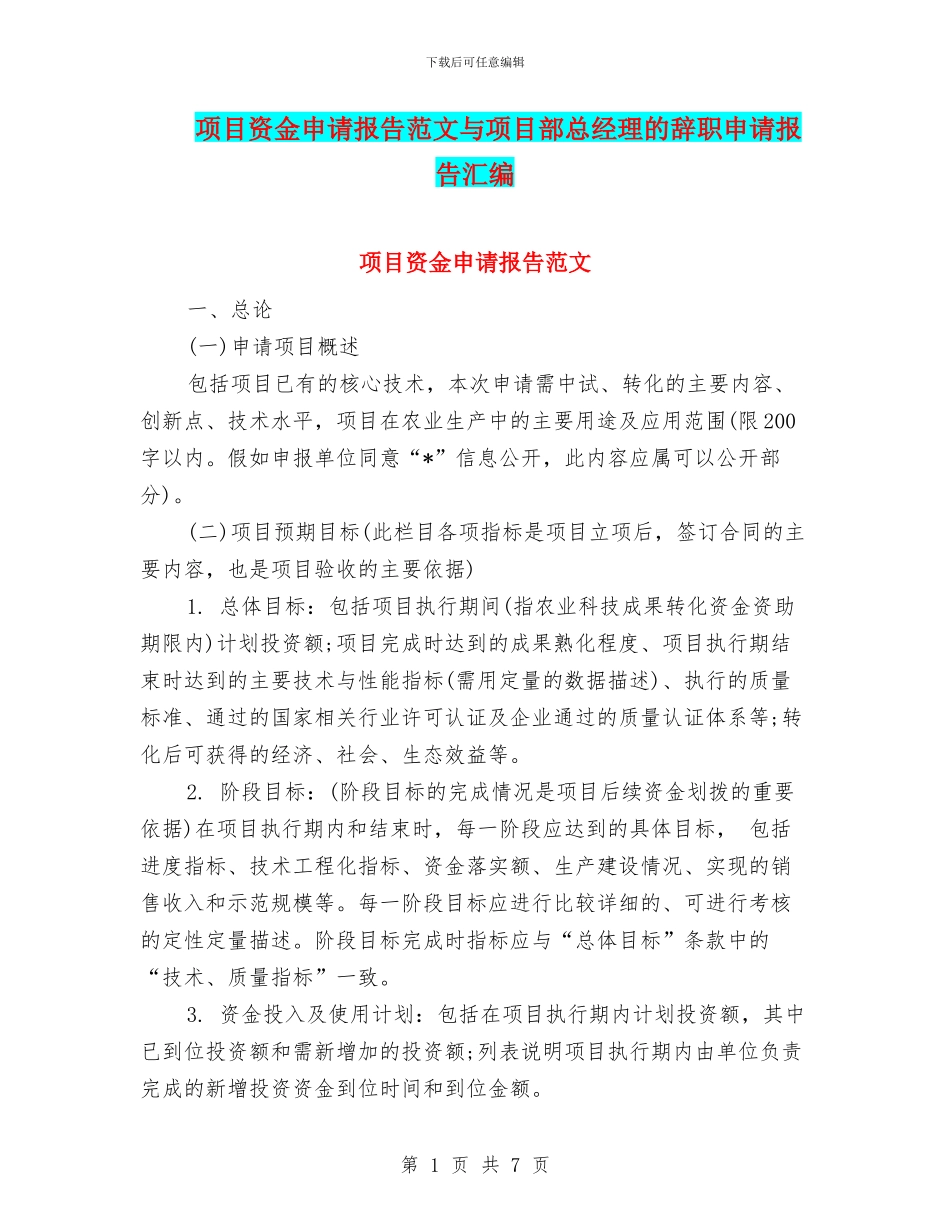 下载后可任意编辑

项目资金申请报告范文与项目部总经理的辞职申请报告汇编

项目资金申请报告范文

一、总论

(一)申请项目概述

包括项目已有的核心技术，本次申请需中试、转化的主要内容、创新点、技术水平，项目在农业生产中的主要用途及应用范围(限200字以内。假如申报单位同意“*”信息公开，此内容应属可以公开部分)。

(二)项目预期目标(此栏目各项指标是项目立项后，签订合同的主要内容，也是项目验收的主要依据)

1. 总体目标：包括项目执行期间(指农业科技成果转化资金资助期限内)计划投资额;项目完成时达到的成果熟化程度、项目执行期结束时达到的主要技术与性能指标(需用定量的数据描述)、执行的质量标准、通过的国家相关行业许可认证及企业通过的质量认证体系等;转化后可获得的经济、社会、生态效益等。

2. 阶段目标：(阶段目标的完成情况是项目后续资金划拨的重要依据)在项目执行期内和结束时，每一阶段应达到的具体目标， 包括进度指标、技术工程化指标、资金落实额、生产建设情况、实现的销售收入和示范规模等。每一阶段目标应进行比较详细的、可进行考核的定性定量描述。阶段目标完成时指标应与“总体目标”条款中的“技术、质量指标”一致。

3. 资金投入及使用计划：包括在项目执行期内计划投资额，其中已到位投资额和需新增加的投资额;列表说明项目执行期内由单位负责完成的新增投资资金到位时间和到位金额。

第 1 页 共 7 页